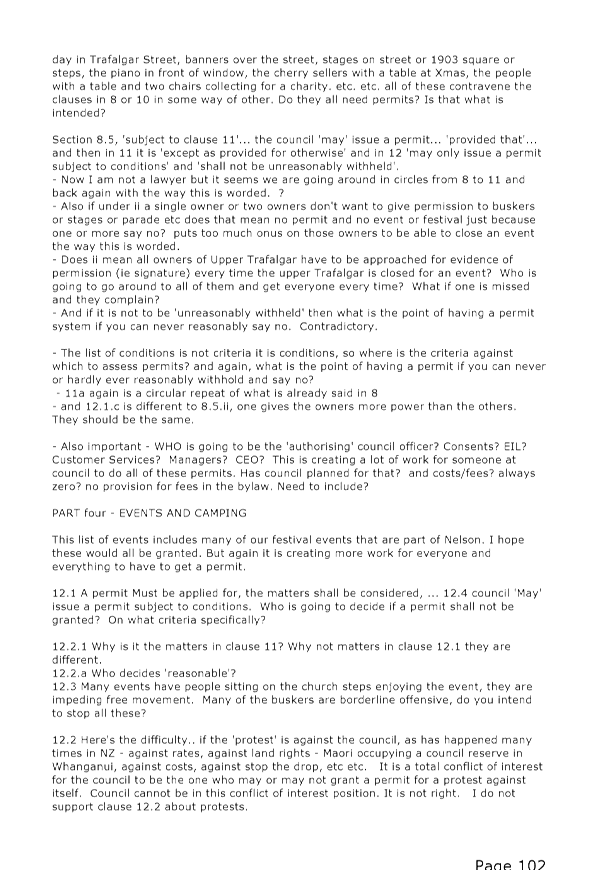 day in Trafalgar Street, banners over the street, stages on street or 1903 square or steps, the piano in front of window, the cherry sellers with a table at Xmas, the people with a table and two chairs collecting for a charity. etc. etc. all of these contravene the clauses in 8 or 10 in some way of other. Do they all need permits? Is that what is intended?

Section 8.5, 'subject to clause 11'... the council 'may' issue a permit... 'provided that'... and then in 11 it is 'except as provided for otherwise' and in 12 'may only issue a permit subject to conditions' and 'shall not be unreasonably withheld'.
- Now I am not a lawyer but it seems we are going around in circles from 8 to 11 and back again with the way this is worded. ?
- Also if under ii a single owner or two owners don't want to give permission to buskers or stages or parade etc does that mean no permit and no event or festival just because one or more say no? puts too much onus on those owners to be able to close an event the way this is worded.
- Does ii mean all owners of Upper Trafalgar have to be approached for evidence of permission (ie signature) every time the upper Trafalgar is closed for an event? Who is going to go around to all of them and get everyone every time? What if one is missed and they complain?
- And if it is not to be 'unreasonably withheld' then what is the point of having a permit system if you can never reasonably say no. Contradictory.

- The list of conditions is not criteria it is conditions, so where is the criteria against which to assess permits? and again, what is the point of having a permit if you can never or hardly ever reasonably withhold and say no?
- 11a again is a circular repeat of what is already said in 8
- and 12.1.c is different to 8.5.ii, one gives the owners more power than the others. They should be the same.

- Also important - WHO is going to be the 'authorising' council officer? Consents? EIL? Customer Services? Managers? CEO? This is creating a lot of work for someone at council to do all of these permits. Has council planned for that? and costs/fees? always zero? no provision for fees in the bylaw. Need to include?

PART four - EVENTS AND CAMPING

This list of events includes many of our festival events that are part of Nelson. I hope these would all be granted. But again it is creating more work for everyone and everything to have to get a permit.

12.1 A permit Must be applied for, the matters shall be considered, ... 12.4 council 'May' issue a permit subject to conditions. Who is going to decide if a permit shall not be granted? On what criteria specifically?

12.2.1 Why is it the matters in clause 11? Why not matters in clause 12.1 they are different.
12.2.a Who decides 'reasonable'?
12.3 Many events have people sitting on the church steps enjoying the event, they are impeding free movement. Many of the buskers are borderline offensive, do you intend to stop all these?

12.2 Here's the difficulty.. if the 'protest' is against the council, as has happened many times in NZ - against rates, against land rights - Maori occupying a council reserve in Whanganui, against costs, against stop the drop, etc etc. It is a total conflict of interest for the council to be the one who may or may not grant a permit for a protest against itself. Council cannot be in this conflict of interest position. It is not right. I do not support clause 12.2 about protests.

Page 102